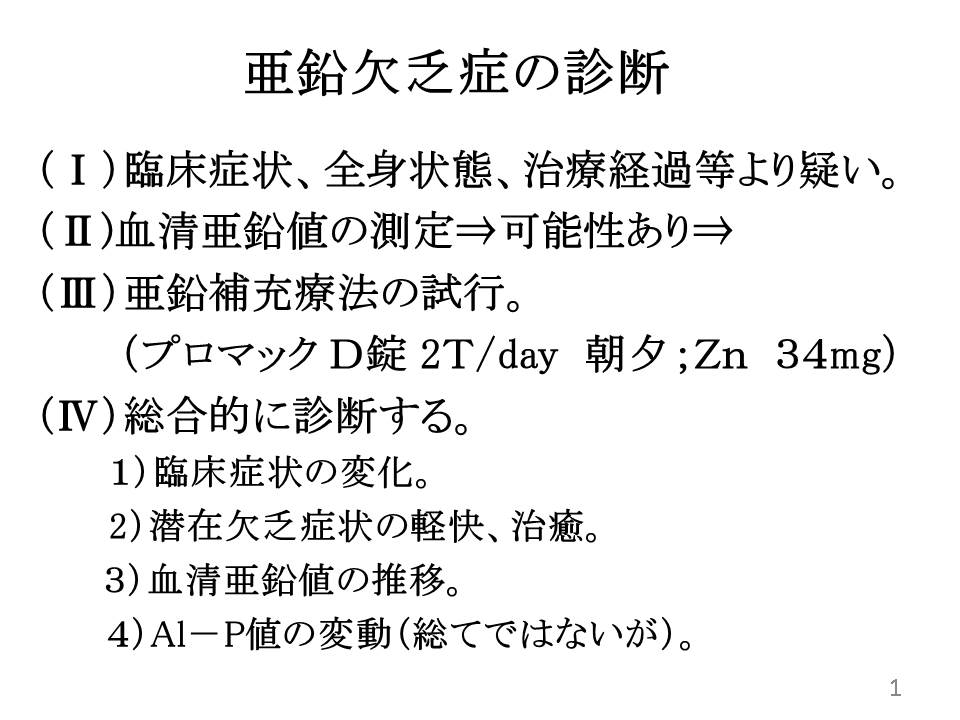 亜鉛欠乏症の診断

（Ⅰ）臨床症状、全身状態、治療経過等より疑い。

（Ⅱ）血清亜鉛値の測定⇒可能性あり⇒

（Ⅲ）亜鉛補充療法の試行。

（プロマックＤ錠 2T/day 朝夕；Zn 34mg）

（Ⅳ）総合的に診断する。

1）臨床症状の変化。

2）潜在欠乏症状の軽快、治癒。

3）血清亜鉛値の推移。

4）Al－P値の変動（総てではないが）。

1